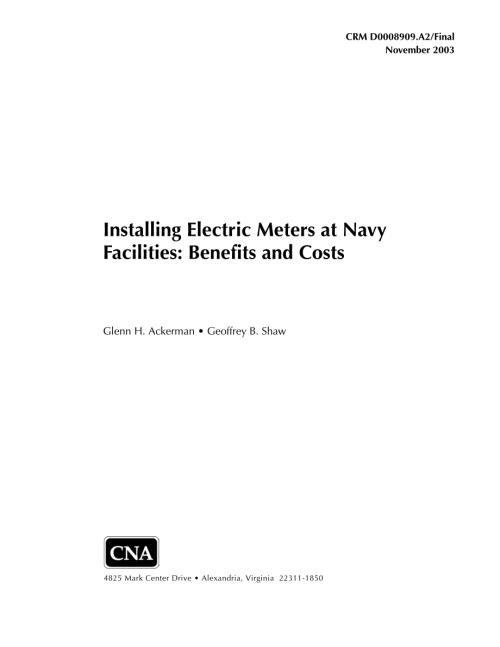 CRM D0008909.A2/Final
November 2003

Installing Electric Meters at Navy Facilities: Benefits and Costs

Glenn H. Ackerman • Geoffrey B. Shaw

CNA

4825 Mark Center Drive • Alexandria, Virginia 22311-1850